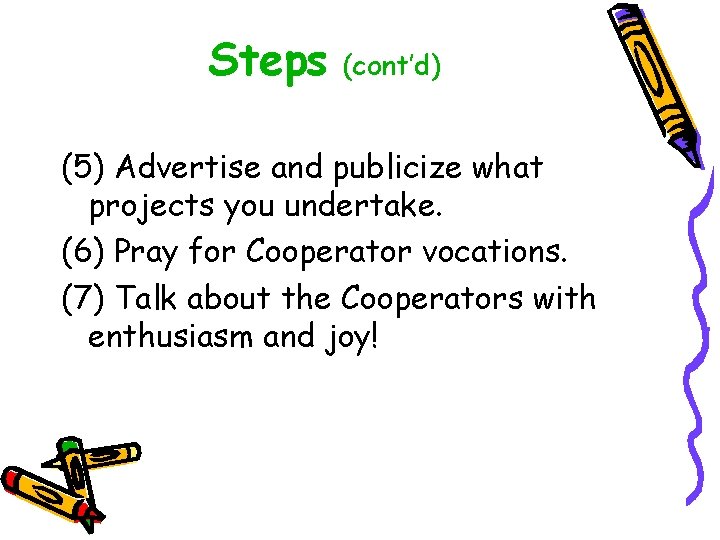 Steps (cont'd)

(5) Advertise and publicize what projects you undertake.

(6) Pray for Cooperator vocations.

(7) Talk about the Cooperators with enthusiasm and joy!